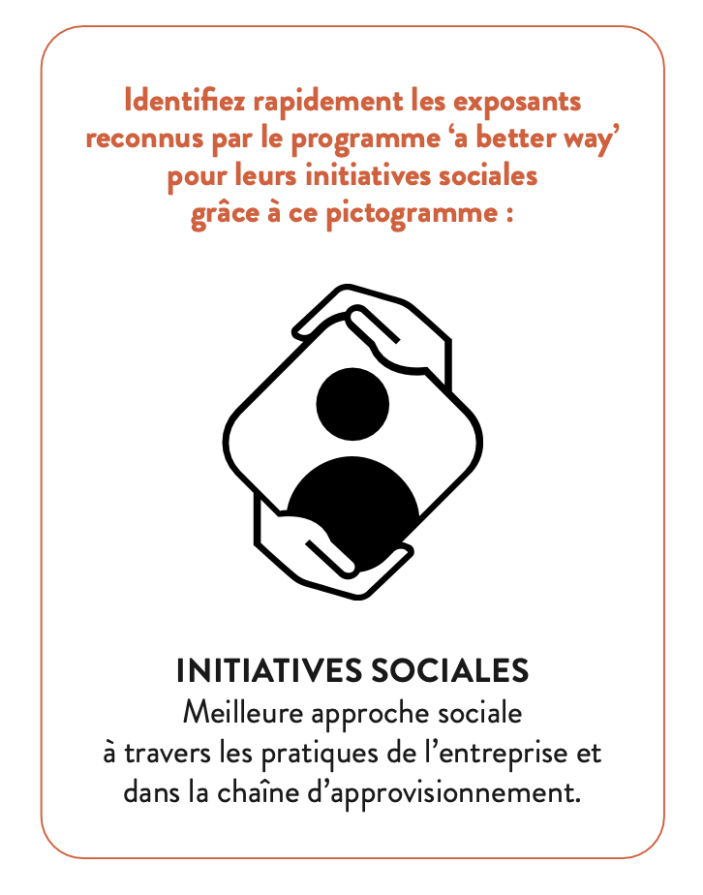 Identifiez rapidement les exposants reconnus par le programme ‘a better way’ pour leurs initiatives sociales grâce à ce pictogramme :

INITIATIVES SOCIALES
Meilleure approche sociale à travers les pratiques de l’entreprise et dans la chaîne d’approvisionnement.